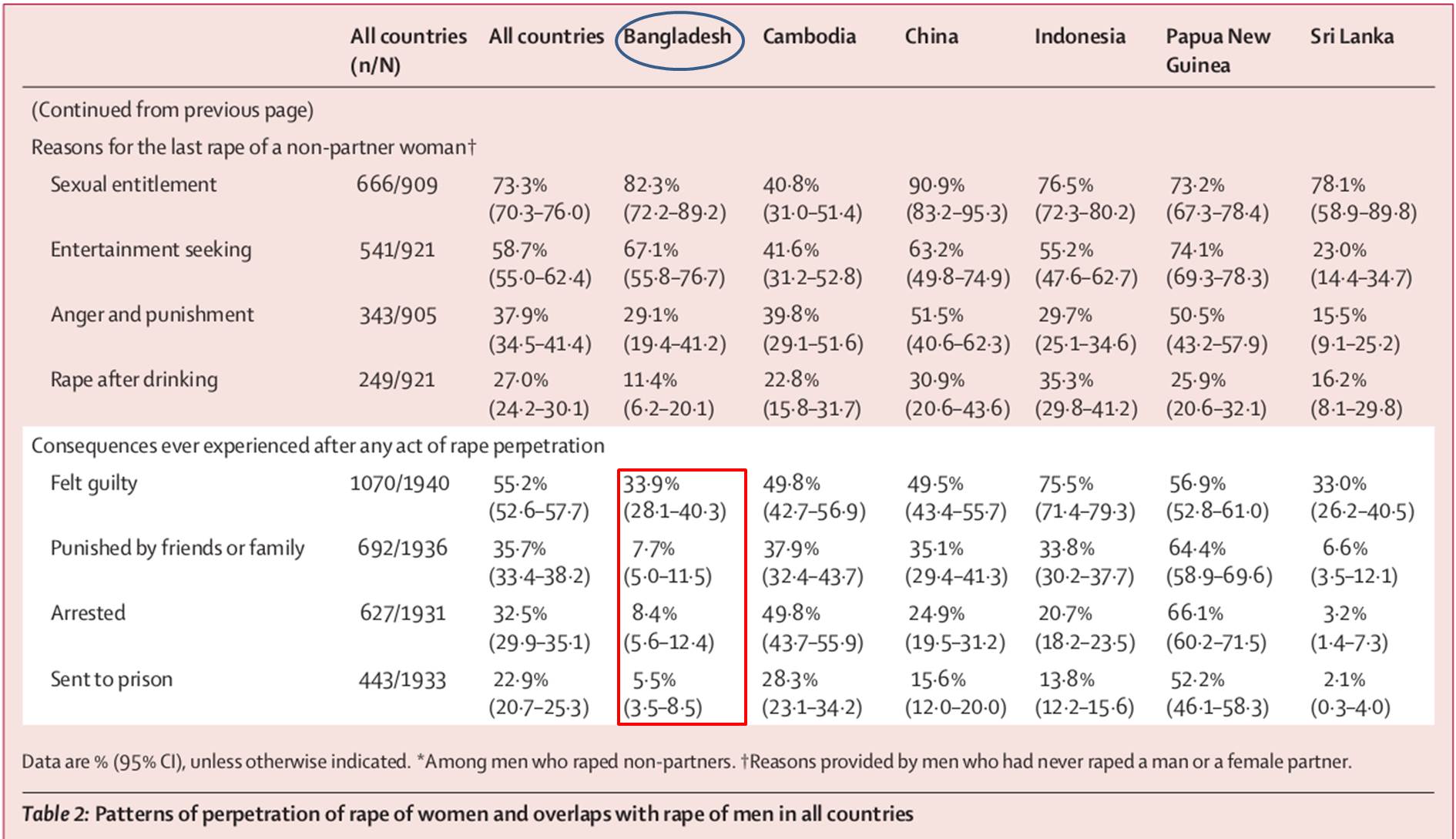 |  | All countries (n/N) | All countries | Bangladesh | Cambodia | China | Indonesia | Papua New Guinea | Sri Lanka |
|---|---|---|---|---|---|---|---|---|
| (Continued from previous page) |  |  |  |  |  |  |  |  |
| Reasons for the last rape of a non-partner woman† |  |  |  |  |  |  |  |  |
| Sexual entitlement | 666/909 | 73·3% (70·3–76·0) | 82·3% (72·2–89·2) | 40·8% (31·0–51·4) | 90·9% (83·2–95·3) | 76·5% (72·3–80·2) | 73·2% (67·3–78·4) | 78·1% (58·9–89·8) |
| Entertainment seeking | 541/921 | 58·7% (55·0–62·4) | 67·1% (55·8–76·7) | 41·6% (31·2–52·8) | 63·2% (49·8–74·9) | 55·2% (47·6–62·7) | 74·1% (69·3–78·3) | 23·0% (14·4–34·7) |
| Anger and punishment | 343/905 | 37·9% (34·5–41·4) | 29·1% (19·4–41·2) | 39·8% (29·1–51·6) | 51·5% (40·6–62·3) | 29·7% (25·1–34·6) | 50·5% (43·2–57·9) | 15·5% (9·1–25·2) |
| Rape after drinking | 249/921 | 27·0% (24·2–30·1) | 11·4% (6·2–20·1) | 22·8% (15·8–31·7) | 30·9% (20·6–43·6) | 35·3% (29·8–41·2) | 25·9% (20·6–32·1) | 16·2% (8·1–29·8) |
| Consequences ever experienced after any act of rape perpetration |  |  |  |  |  |  |  |  |
| Felt guilty | 1070/1940 | 55·2% (52·6–57·7) | 33·9% (28·1–40·3) | 49·8% (42·7–56·9) | 49·5% (43·4–55·7) | 75·5% (71·4–79·3) | 56·9% (52·8–61·0) | 33·0% (26·2–40·5) |
| Punished by friends or family | 692/1936 | 35·7% (33·4–38·2) | 7·7% (5·0–11·5) | 37·9% (32·4–43·7) | 35·1% (29·4–41·3) | 33·8% (30·2–37·7) | 64·4% (58·9–69·6) | 6·6% (3·5–12·1) |
| Arrested | 627/1931 | 32·5% (29·9–35·1) | 8·4% (5·6–12·4) | 49·8% (43·7–55·9) | 24·9% (19·5–31·2) | 20·7% (18·2–23·5) | 66·1% (60·2–71·5) | 3·2% (1·4–7·3) |
| Sent to prison | 443/1933 | 22·9% (20·7–25·3) | 5·5% (3·5–8·5) | 28·3% (23·1–34·2) | 15·6% (12·0–20·0) | 13·8% (12·2–15·6) | 52·2% (46·1–58·3) | 2·1% (0·3–4·0) |

Data are % (95% CI), unless otherwise indicated. *Among men who raped non-partners. †Reasons provided by men who had never raped a man or a female partner.

Table 2: Patterns of perpetration of rape of women and overlaps with rape of men in all countries